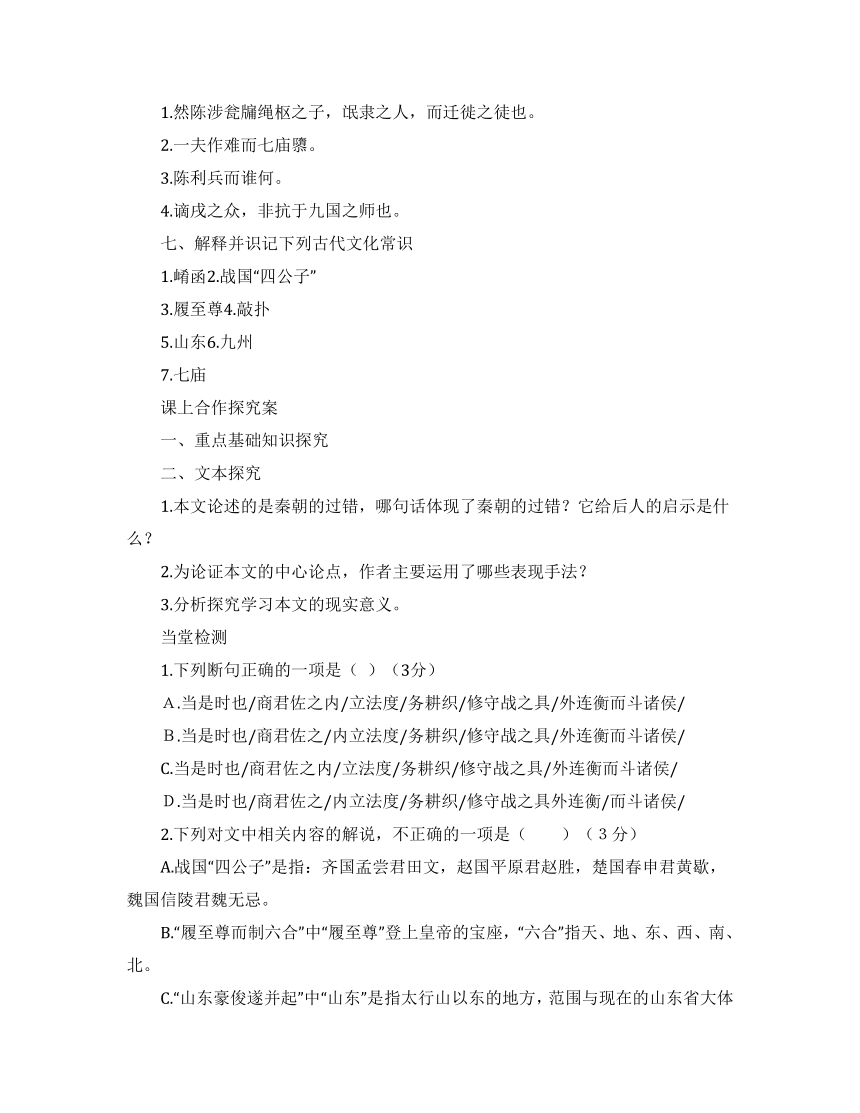 1.然陈涉瓮牖绳枢之子，氓隶之人，而迁徙之徒也。

2.一夫作难而七庙隳。

3.陈利兵而谁何。

4.谪戍之众，非抗于九国之师也。

七、解释并识记下列古代文化常识

1.崤函2.战国“四公子”

3.履至尊4.敲扑

5.山东6.九州

7.七庙

课上合作探究案

一、重点基础知识探究

二、文本探究

1.本文论述的是秦朝的过错，哪句话体现了秦朝的过错？它给后人的启示是什么？

2.为论证本文的中心论点，作者主要运用了哪些表现手法？

3.分析探究学习本文的现实意义。

当堂检测

1.下列断句正确的一项是（ ）（3分）

A.当是时也/商君佐之内/立法度/务耕织/修守战之具/外连衡而斗诸侯/

B.当是时也/商君佐之/内立法度/务耕织/修守战之具/外连衡而斗诸侯/

C.当是时也/商君佐之内/立法度/务耕织/修守战之具/外连衡而斗诸侯/

D.当是时也/商君佐之/内立法度/务耕织/修守战之具外连衡/而斗诸侯/

2.下列对文中相关内容的解说，不正确的一项是（　　）（3分）

A.战国“四公子”是指：齐国孟尝君田文，赵国平原君赵胜，楚国春申君黄歇，魏国信陵君魏无忌。

B.“履至尊而制六合”中“履至尊”登上皇帝的宝座，“六合”指天、地、东、西、南、北。

C.“山东豪俊遂并起”中“山东”是指太行山以东的地方，范围与现在的山东省大体